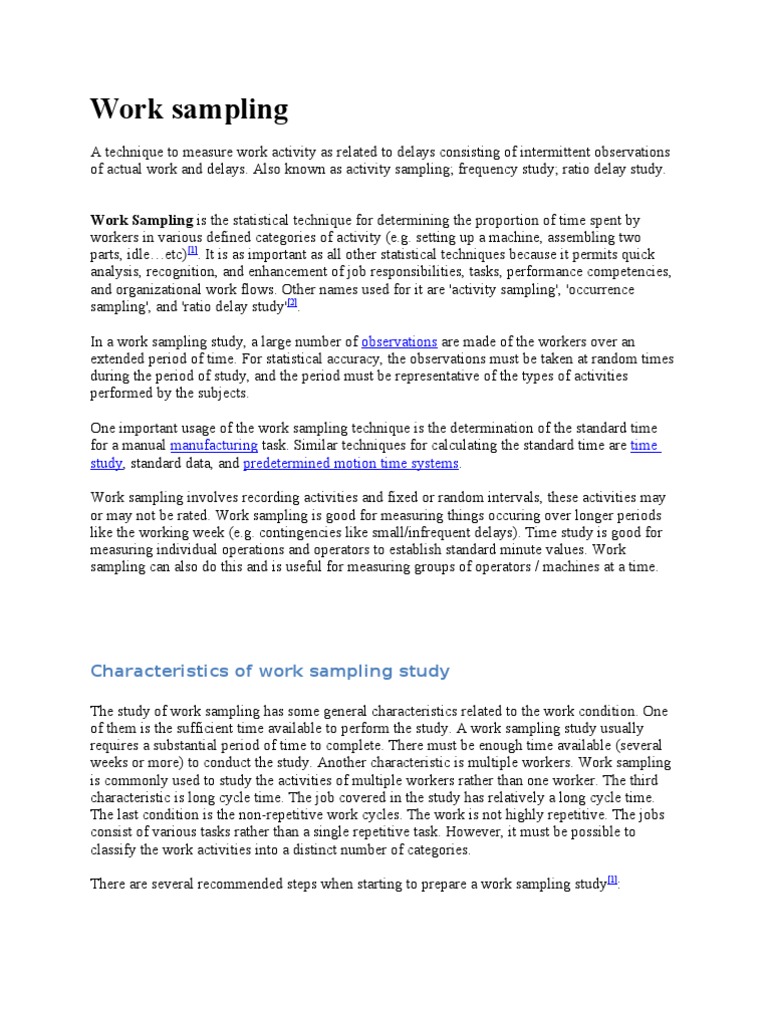 Work sampling

A technique to measure work activity as related to delays consisting of intermittent observations of actual work and delays. Also known as activity sampling; frequency study; ratio delay study.

Work Sampling is the statistical technique for determining the proportion of time spent by workers in various defined categories of activity (e.g. setting up a machine, assembling two parts, idle…etc)[1]. It is as important as all other statistical techniques because it permits quick analysis, recognition, and enhancement of job responsibilities, tasks, performance competencies, and organizational work flows. Other names used for it are 'activity sampling', 'occurrence sampling', and 'ratio delay study'[2].

In a work sampling study, a large number of observations are made of the workers over an extended period of time. For statistical accuracy, the observations must be taken at random times during the period of study, and the period must be representative of the types of activities performed by the subjects.

One important usage of the work sampling technique is the determination of the standard time for a manual manufacturing task. Similar techniques for calculating the standard time are time study, standard data, and predetermined motion time systems.

Work sampling involves recording activities and fixed or random intervals, these activities may or may not be rated. Work sampling is good for measuring things occuring over longer periods like the working week (e.g. contingencies like small/infrequent delays). Time study is good for measuring individual operations and operators to establish standard minute values. Work sampling can also do this and is useful for measuring groups of operators / machines at a time.

Characteristics of work sampling study

The study of work sampling has some general characteristics related to the work condition. One of them is the sufficient time available to perform the study. A work sampling study usually requires a substantial period of time to complete. There must be enough time available (several weeks or more) to conduct the study. Another characteristic is multiple workers. Work sampling is commonly used to study the activities of multiple workers rather than one worker. The third characteristic is long cycle time. The job covered in the study has relatively a long cycle time. The last condition is the non-repetitive work cycles. The work is not highly repetitive. The jobs consist of various tasks rather than a single repetitive task. However, it must be possible to classify the work activities into a distinct number of categories.

There are several recommended steps when starting to prepare a work sampling study[1]: